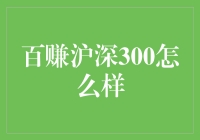 百赚沪深300怎么样